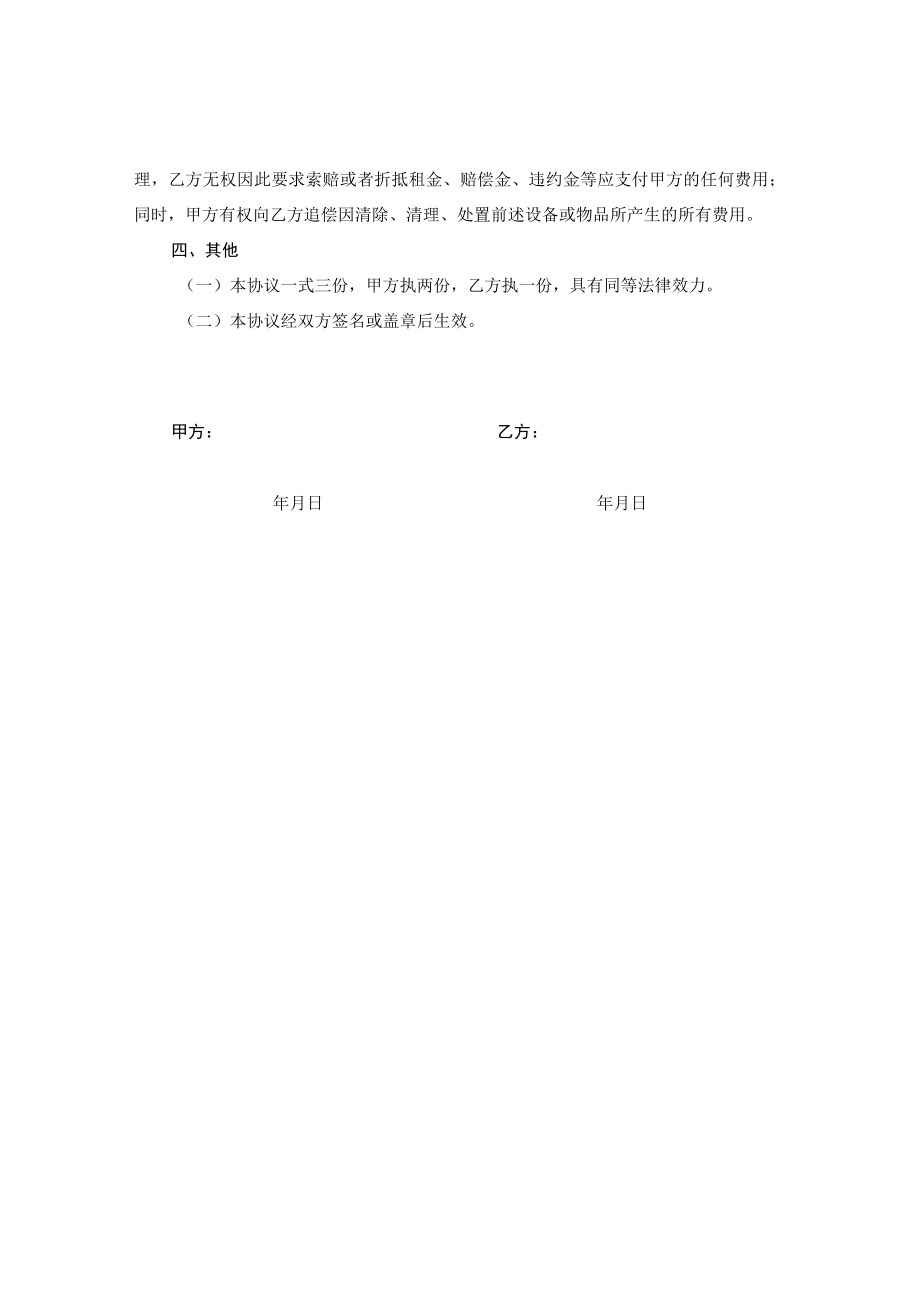 理，乙方无权因此要求索赔或者折抵租金、赔偿金、违约金等应支付甲方的任何费用；同时，甲方有权向乙方追偿因清除、清理、处置前述设备或物品所产生的所有费用。

四、其他

（一）本协议一式三份，甲方执两份，乙方执一份，具有同等法律效力。

（二）本协议经双方签名或盖章后生效。

甲方：

乙方：

年月日

年月日